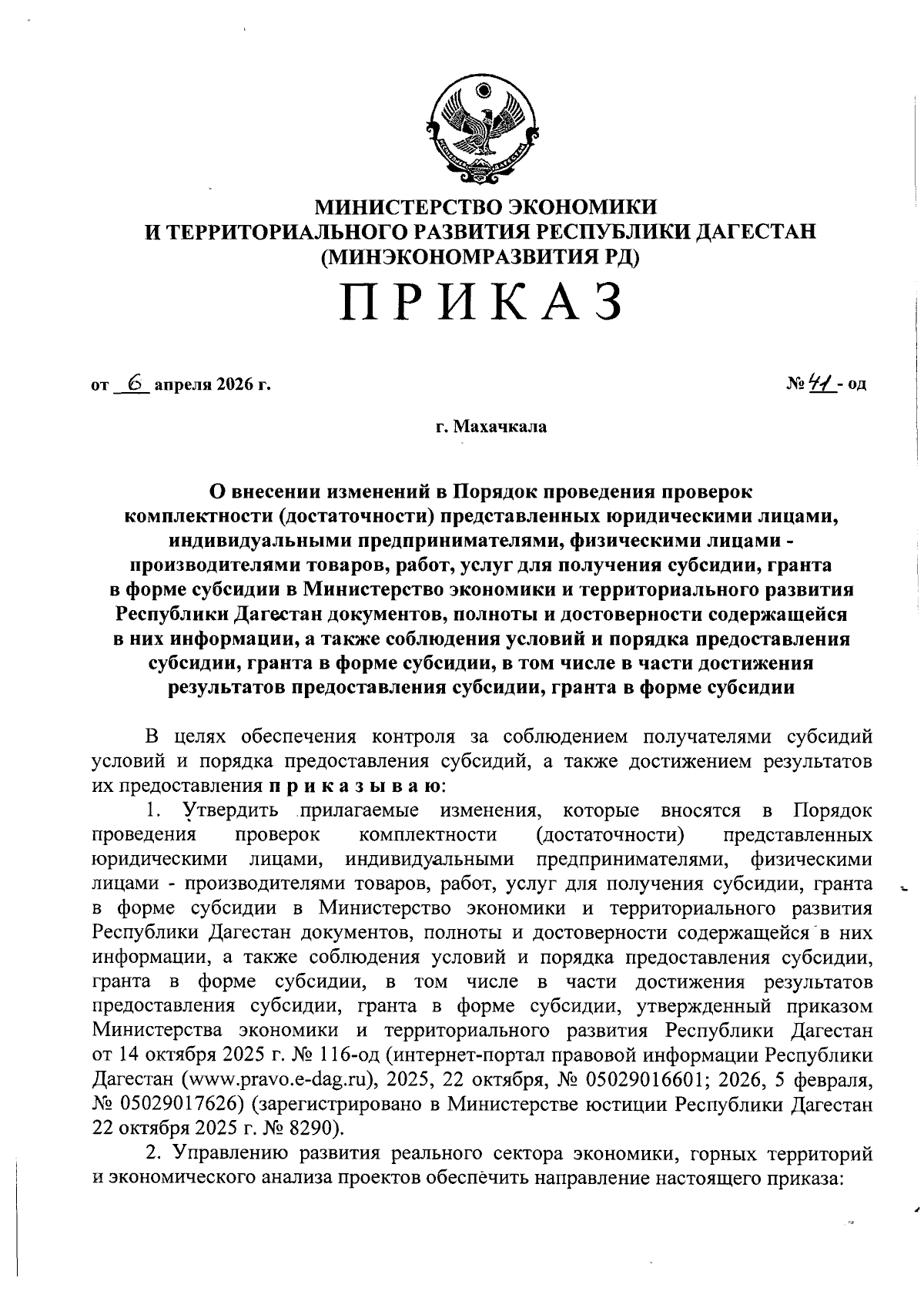 МИНИСТЕРСТВО ЭКОНОМИКИ
И ТЕРРИТОРИАЛЬНОГО РАЗВИТИЯ РЕСПУБЛИКИ ДАГЕСТАН
(МИНЭКОНОМРАЗВИТИЯ РД)

ПРИКАЗ

от 6 апреля 2026 г. № 41 - од

г. Махачкала

О внесении изменений в Порядок проведения проверок комплектности (достаточности) представленных юридическими лицами, индивидуальными предпринимателями, физическими лицами - производителями товаров, работ, услуг для получения субсидии, гранта в форме субсидии в Министерство экономики и территориального развития Республики Дагестан документов, полноты и достоверности содержащейся в них информации, а также соблюдения условий и порядка предоставления субсидии, гранта в форме субсидии, в том числе в части достижения результатов предоставления субсидии, гранта в форме субсидии

В целях обеспечения контроля за соблюдением получателями субсидий условий и порядка предоставления субсидий, а также достижением результатов их предоставления п р и к а з ы в а ю:

1. Утвердить прилагаемые изменения, которые вносятся в Порядок проведения проверок комплектности (достаточности) представленных юридическими лицами, индивидуальными предпринимателями, физическими лицами - производителями товаров, работ, услуг для получения субсидии, гранта в форме субсидии в Министерство экономики и территориального развития Республики Дагестан документов, полноты и достоверности содержащейся в них информации, а также соблюдения условий и порядка предоставления субсидии, гранта в форме субсидии, в том числе в части достижения результатов предоставления субсидии, гранта в форме субсидии, утвержденный приказом Министерства экономики и территориального развития Республики Дагестан от 14 октября 2025 г. № 116-од (интернет-портал правовой информации Республики Дагестан (www.pravo.e-dag.ru), 2025, 22 октября, № 05029016601; 2026, 5 февраля, № 05029017626) (зарегистрировано в Министерстве юстиции Республики Дагестан 22 октября 2025 г. № 8290).

2. Управлению развития реального сектора экономики, горных территорий и экономического анализа проектов обеспечить направление настоящего приказа: